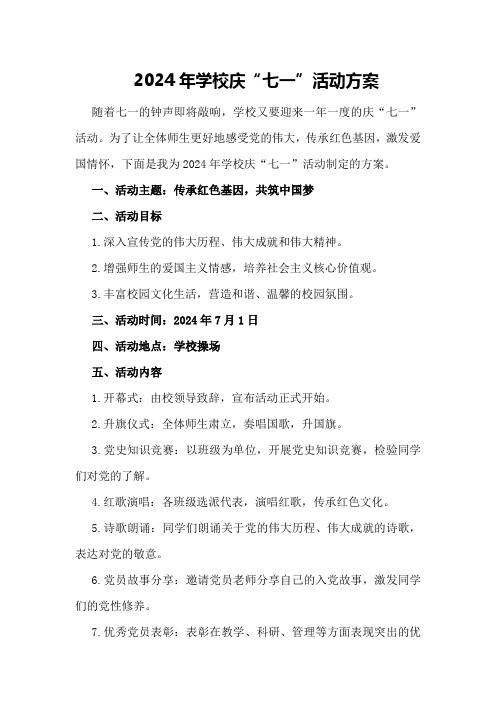 2024年学校庆“七一”活动方案

随着七一的钟声即将敲响，学校又要迎来一年一度的庆“七一”活动。为了让全体师生更好地感受党的伟大，传承红色基因，激发爱国情怀，下面是我为2024年学校庆“七一”活动制定的方案。

一、活动主题：传承红色基因，共筑中国梦

二、活动目标

1.深入宣传党的伟大历程、伟大成就和伟大精神。

2.增强师生的爱国主义情感，培养社会主义核心价值观。

3.丰富校园文化生活，营造和谐、温馨的校园氛围。

三、活动时间：2024年7月1日

四、活动地点：学校操场

五、活动内容

1.开幕式：由校领导致辞，宣布活动正式开始。

2.升旗仪式：全体师生肃立，奏唱国歌，升国旗。

3.党史知识竞赛：以班级为单位，开展党史知识竞赛，检验同学们对党的了解。

4.红歌演唱：各班级选派代表，演唱红歌，传承红色文化。

5.诗歌朗诵：同学们朗诵关于党的伟大历程、伟大成就的诗歌，表达对党的敬意。

6.党员故事分享：邀请党员老师分享自己的入党故事，激发同学们的党性修养。

7.优秀党员表彰：表彰在教学、科研、管理等方面表现突出的优